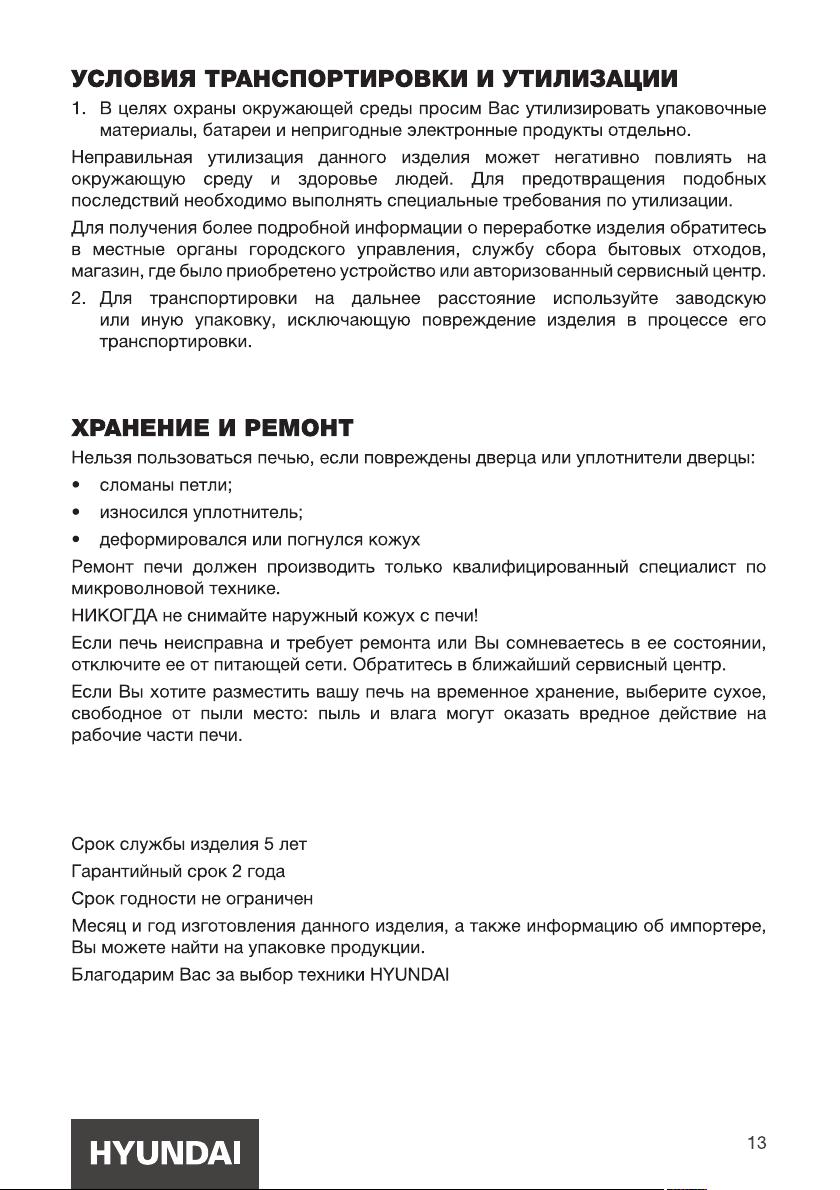 УСЛОВИЯ ТРАНСПОРТИРОВКИ И УТИЛИЗАЦИИ

1. В целях охраны окружающей среды просим Вас утилизировать упаковочные материалы, батареи и непригодные электронные продукты отдельно.

Неправильная утилизация данного изделия может негативно повлиять на окружающую среду и здоровье людей. Для предотвращения подобных последствий необходимо выполнять специальные требования по утилизации.

Для получения более подробной информации о переработке изделия обратитесь в местные органы городского управления, службу сбора бытовых отходов, магазин, где было приобретено устройство или авторизованный сервисный центр.

2. Для транспортировки на дальнее расстояние используйте заводскую или иную упаковку, исключающую повреждение изделия в процессе его транспортировки.

ХРАНЕНИЕ И РЕМОНТ

Нельзя пользоваться печью, если повреждены дверца или уплотнители дверцы:

• сломаны петли;
• износился уплотнитель;
• деформировался или погнулся кожух

Ремонт печи должен производить только квалифицированный специалист по микроволновой технике.

НИКОГДА не снимайте наружный кожух с печи!

Если печь неисправна и требует ремонта или Вы сомневаетесь в ее состоянии, отключите ее от питающей сети. Обратитесь в ближайший сервисный центр.

Если Вы хотите разместить вашу печь на временное хранение, выберите сухое, свободное от пыли место: пыль и влага могут оказать вредное действие на рабочие части печи.

Срок службы изделия 5 лет

Гарантийный срок 2 года

Срок годности не ограничен

Месяц и год изготовления данного изделия, а также информацию об импортере, Вы можете найти на упаковке продукции.

Благодарим Вас за выбор техники HYUNDAI

HYUNDAI

13